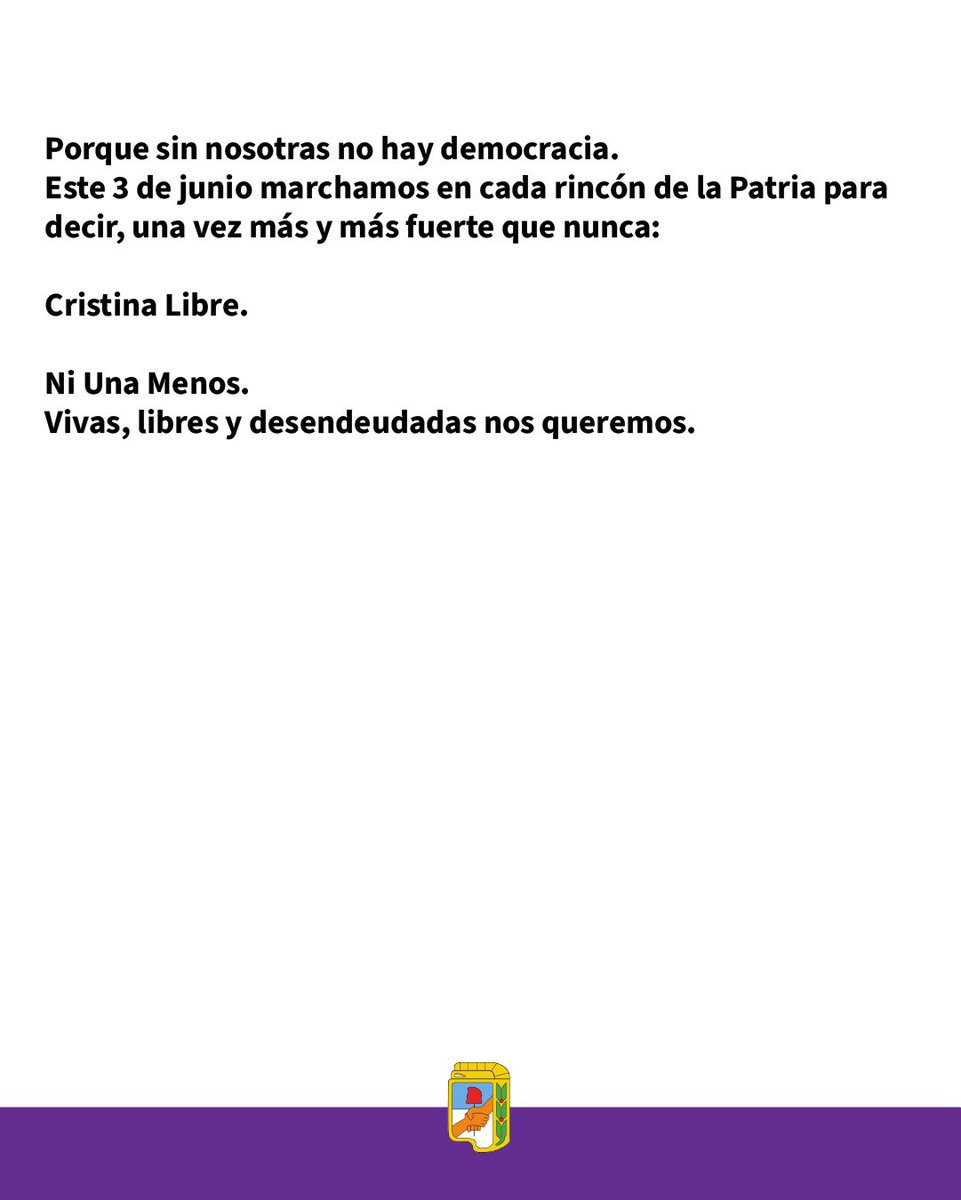 Porque sin nosotras no hay democracia.
Este 3 de junio marchamos en cada rincón de la Patria para decir, una vez más y más fuerte que nunca:

Cristina Libre.

Ni Una Menos.
Vivas, libres y desendeudadas nos queremos.